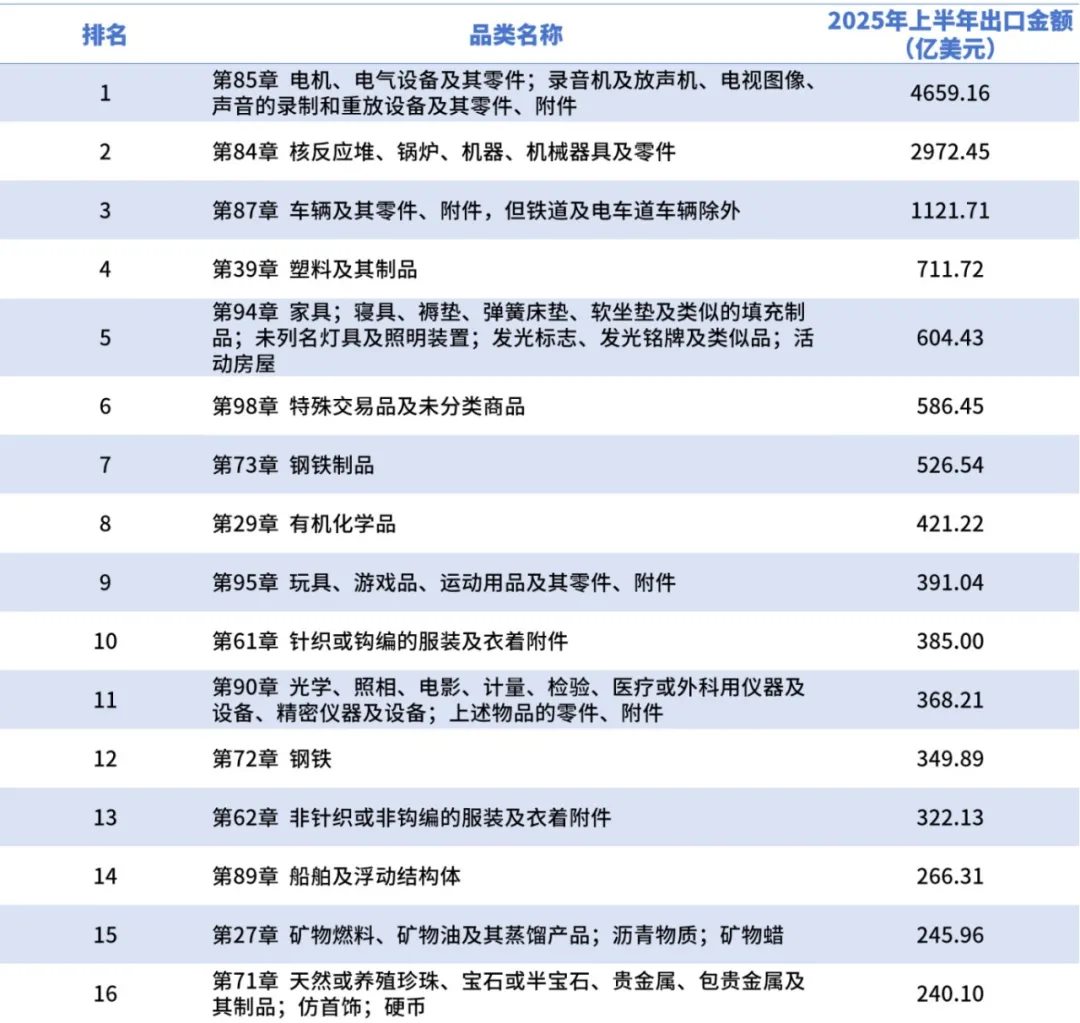 | 排名 | 品类名称 | 2025年上半年出口金额（亿美元） |
|---|---|---|
| 1 | 第85章 电机、电气设备及其零件；录音机及放声机、电视图像、声音的录制和重放设备及其零件、附件 | 4659.16 |
| 2 | 第84章 核反应堆、锅炉、机器、机械器具及零件 | 2972.45 |
| 3 | 第87章 车辆及其零件、附件，但铁道及电车道车辆除外 | 1121.71 |
| 4 | 第39章 塑料及其制品 | 711.72 |
| 5 | 第94章 家具；寝具、褥垫、弹簧床垫、软坐垫及类似的填充制品；未列名灯具及照明装置；发光标志、发光铭牌及类似品；活动房屋 | 604.43 |
| 6 | 第98章 特殊交易品及未分类商品 | 586.45 |
| 7 | 第73章 钢铁制品 | 526.54 |
| 8 | 第29章 有机化学品 | 421.22 |
| 9 | 第95章 玩具、游戏品、运动用品及其零件、附件 | 391.04 |
| 10 | 第61章 针织或钩编的服装及衣着附件 | 385.00 |
| 11 | 第90章 光学、照相、电影、计量、检验、医疗或外科用仪器及设备、精密仪器及设备；上述物品的零件、附件 | 368.21 |
| 12 | 第72章 钢铁 | 349.89 |
| 13 | 第62章 非针织或非钩编的服装及衣着附件 | 322.13 |
| 14 | 第89章 船舶及浮动结构体 | 266.31 |
| 15 | 第27章 矿物燃料、矿物油及其蒸馏产品；沥青物质；矿物蜡 | 245.96 |
| 16 | 第71章 天然或养殖珍珠、宝石或半宝石、贵金属、包贵金属及其制品；仿首饰；硬币 | 240.10 |